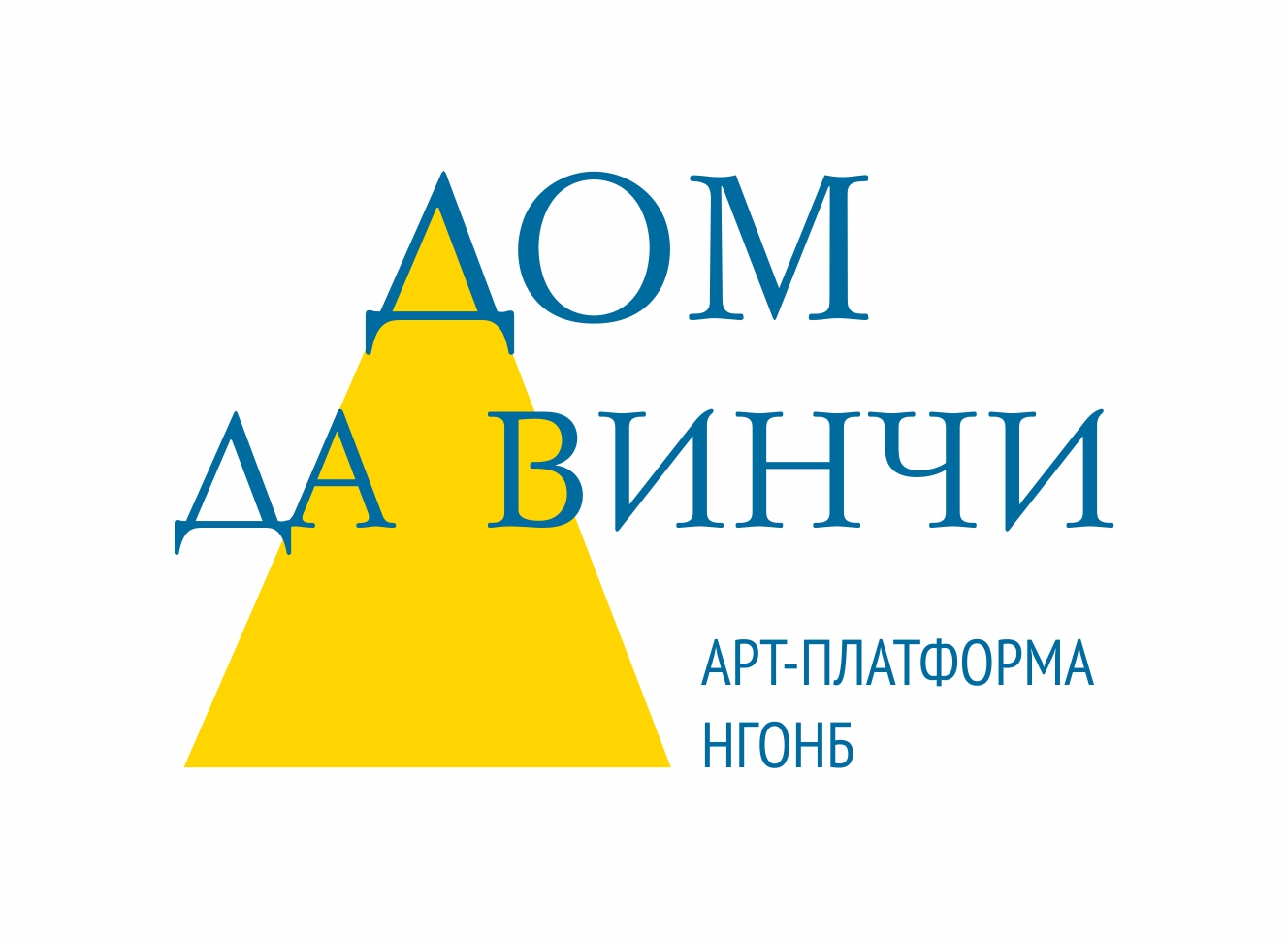 ДОМ
ДА ВИНЧИ

АРТ-ПЛАТФОРМА
НГОНБ